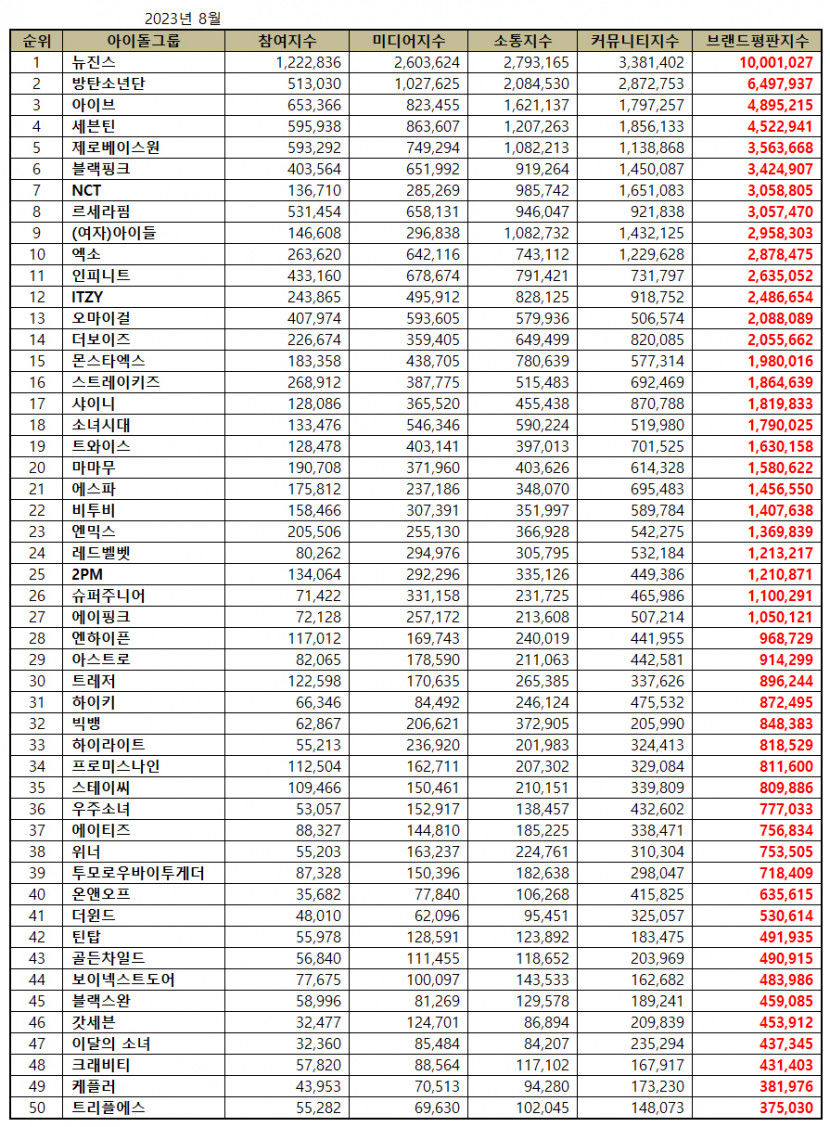 2023년 8월

| 순위 | 아이돌그룹 | 참여지수 | 미디어지수 | 소통지수 | 커뮤니티지수 | 브랜드평판지수 |
|---|---|---|---|---|---|---|
| 1 | 뉴진스 | 1,222,836 | 2,603,624 | 2,793,165 | 3,381,402 | 10,001,027 |
| 2 | 방탄소년단 | 513,030 | 1,027,625 | 2,084,530 | 2,872,753 | 6,497,937 |
| 3 | 아이브 | 653,366 | 823,455 | 1,621,137 | 1,797,257 | 4,895,215 |
| 4 | 세븐틴 | 595,938 | 863,607 | 1,207,263 | 1,856,133 | 4,522,941 |
| 5 | 제로베이스원 | 593,292 | 749,294 | 1,082,213 | 1,138,868 | 3,563,668 |
| 6 | 블랙핑크 | 403,564 | 651,992 | 919,264 | 1,450,087 | 3,424,907 |
| 7 | NCT | 136,710 | 285,269 | 985,742 | 1,651,083 | 3,058,805 |
| 8 | 르세라핌 | 531,454 | 658,131 | 946,047 | 921,838 | 3,057,470 |
| 9 | (여자)아이들 | 146,608 | 296,838 | 1,082,732 | 1,432,125 | 2,958,303 |
| 10 | 엑소 | 263,620 | 642,116 | 743,112 | 1,229,628 | 2,878,475 |
| 11 | 인피니트 | 433,160 | 678,674 | 791,421 | 731,797 | 2,635,052 |
| 12 | ITZY | 243,865 | 495,912 | 828,125 | 918,752 | 2,486,654 |
| 13 | 오마이걸 | 407,974 | 593,605 | 579,936 | 506,574 | 2,088,089 |
| 14 | 더보이즈 | 226,674 | 359,405 | 649,499 | 820,085 | 2,055,662 |
| 15 | 몬스타엑스 | 183,358 | 438,705 | 780,639 | 577,314 | 1,980,016 |
| 16 | 스트레이키즈 | 268,912 | 387,775 | 515,483 | 692,469 | 1,864,639 |
| 17 | 샤이니 | 128,086 | 365,520 | 455,438 | 870,788 | 1,819,833 |
| 18 | 소녀시대 | 133,476 | 546,346 | 590,224 | 519,980 | 1,790,025 |
| 19 | 트와이스 | 128,478 | 403,141 | 397,013 | 701,525 | 1,630,158 |
| 20 | 마마무 | 190,708 | 371,960 | 403,626 | 614,328 | 1,580,622 |
| 21 | 에스파 | 175,812 | 237,186 | 348,070 | 695,483 | 1,456,550 |
| 22 | 비투비 | 158,466 | 307,391 | 351,997 | 589,784 | 1,407,638 |
| 23 | 엔믹스 | 205,506 | 255,130 | 366,928 | 542,275 | 1,369,839 |
| 24 | 레드벨벳 | 80,262 | 294,976 | 305,795 | 532,184 | 1,213,217 |
| 25 | 2PM | 134,064 | 292,296 | 335,126 | 449,386 | 1,210,871 |
| 26 | 슈퍼주니어 | 71,422 | 331,158 | 231,725 | 465,986 | 1,100,291 |
| 27 | 에이핑크 | 72,128 | 257,172 | 213,608 | 507,214 | 1,050,121 |
| 28 | 엔하이픈 | 117,012 | 169,743 | 240,019 | 441,955 | 968,729 |
| 29 | 아스트로 | 82,065 | 178,590 | 211,063 | 442,581 | 914,299 |
| 30 | 트레저 | 122,598 | 170,635 | 265,385 | 337,626 | 896,244 |
| 31 | 하이키 | 66,346 | 84,492 | 246,124 | 475,532 | 872,495 |
| 32 | 빅뱅 | 62,867 | 206,621 | 372,905 | 205,990 | 848,383 |
| 33 | 하이라이트 | 55,213 | 236,920 | 201,983 | 324,413 | 818,529 |
| 34 | 프로미스나인 | 112,504 | 162,711 | 207,302 | 329,084 | 811,600 |
| 35 | 스테이씨 | 109,466 | 150,461 | 210,151 | 339,809 | 809,886 |
| 36 | 우주소녀 | 53,057 | 152,917 | 138,457 | 432,602 | 777,033 |
| 37 | 에이티즈 | 88,327 | 144,810 | 185,225 | 338,471 | 756,834 |
| 38 | 위너 | 55,203 | 163,237 | 224,761 | 310,304 | 753,505 |
| 39 | 투모로우바이투게더 | 87,328 | 150,396 | 182,638 | 298,047 | 718,409 |
| 40 | 온앤오프 | 35,682 | 77,840 | 106,268 | 415,825 | 635,615 |
| 41 | 더윈드 | 48,010 | 62,096 | 95,451 | 325,057 | 530,614 |
| 42 | 틴탑 | 55,978 | 128,591 | 123,892 | 183,475 | 491,935 |
| 43 | 골든차일드 | 56,840 | 111,455 | 118,652 | 203,969 | 490,915 |
| 44 | 보이넥스트도어 | 77,675 | 100,097 | 143,533 | 162,682 | 483,986 |
| 45 | 블랙스완 | 58,996 | 81,269 | 129,578 | 189,241 | 459,085 |
| 46 | 갓세븐 | 32,477 | 124,701 | 86,894 | 209,839 | 453,912 |
| 47 | 이달의 소녀 | 32,360 | 85,484 | 84,207 | 235,294 | 437,345 |
| 48 | 크래비티 | 57,820 | 88,564 | 117,102 | 167,917 | 431,403 |
| 49 | 케플러 | 43,953 | 70,513 | 94,280 | 173,230 | 381,976 |
| 50 | 트리플에스 | 55,282 | 69,630 | 102,045 | 148,073 | 375,030 |